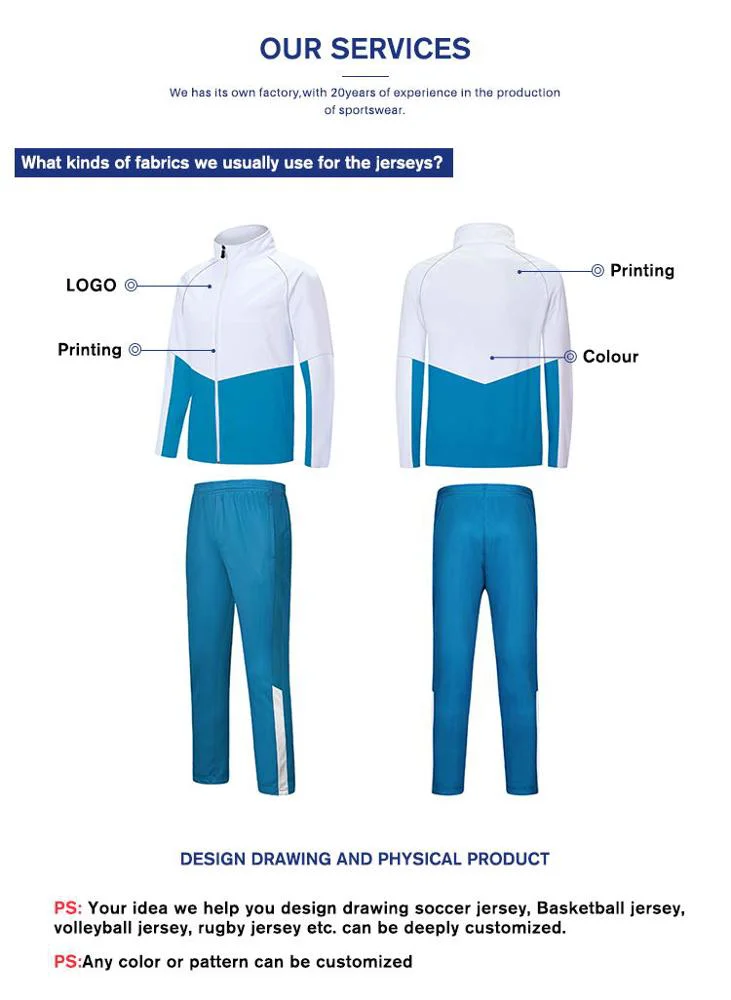 OUR SERVICES

We has its own factory,with 20years of experience in the production of sportswear.

What kinds of fabrics we usually use for the jerseys?

LOGO

Printing

Printing

Colour

DESIGN DRAWING AND PHYSICAL PRODUCT

PS: Your idea we help you design drawing soccer jersey, Basketball jersey, volleyball jersey, rugby jersey etc. can be deeply customized.

PS:Any color or pattern can be customized